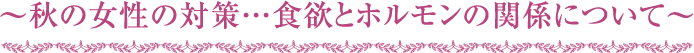 ～秋の女性の対策…食欲とホルモンの関係について～